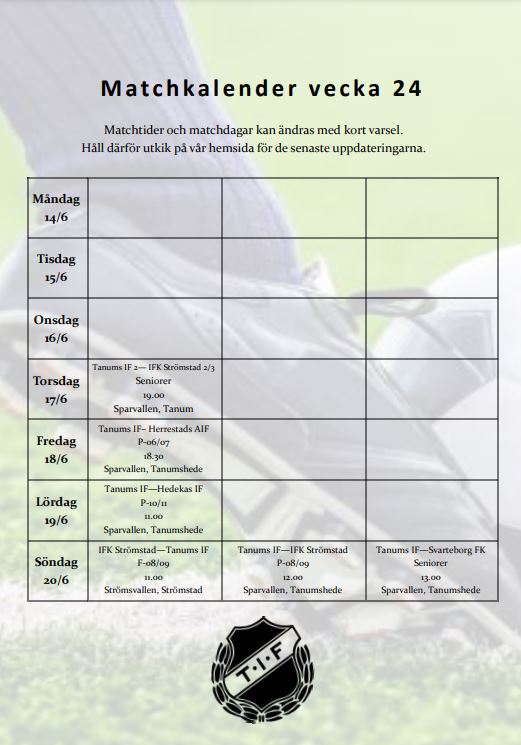 Matchkalender vecka 24

Matchtider och matchdagar kan ändras med kort varsel.
Håll därför utkik på vår hemsida för de senaste uppdateringarna.

| | | | |
|---|---|---|---|
| Måndag 14/6 | | | |
| Tisdag 15/6 | | | |
| Onsdag 16/6 | | | |
| Torsdag 17/6 | Tanums IF 2— IFK Strömstad 2/3 Seniorer 19.00 Sparvallen, Tanum | | |
| Fredag 18/6 | Tanums IF– Herrestads AIF P-06/07 18.30 Sparvallen, Tanumshede | | |
| Lördag 19/6 | Tanums IF—Hedekas IF P-10/11 11.00 Sparvallen, Tanumshede | | |
| Söndag 20/6 | IFK Strömstad—Tanums IF F-08/09 11.00 Strömsvallen, Strömstad | Tanums IF—IFK Strömstad P-08/09 12.00 Sparvallen, Tanumshede | Tanums IF—Svarteborg FK Seniorer 13.00 Sparvallen, Tanumshede |

T·I·F